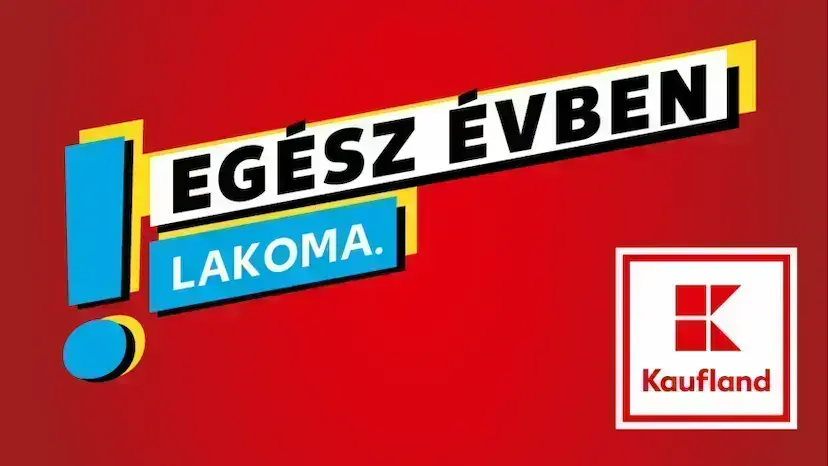 !
EGÉSZ ÉVBEN
LAKOMA.

Kaufland